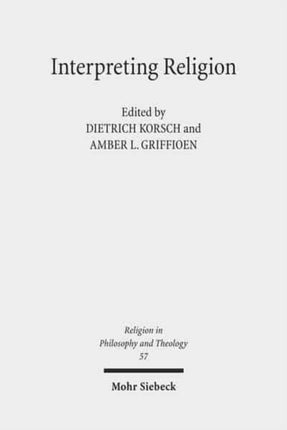 Interpreting Religion

Edited by
DIETRICH KORSCH and
AMBER L. GRIFFIOEN

Religion in
Philosophy and Theology
57

Mohr Siebeck